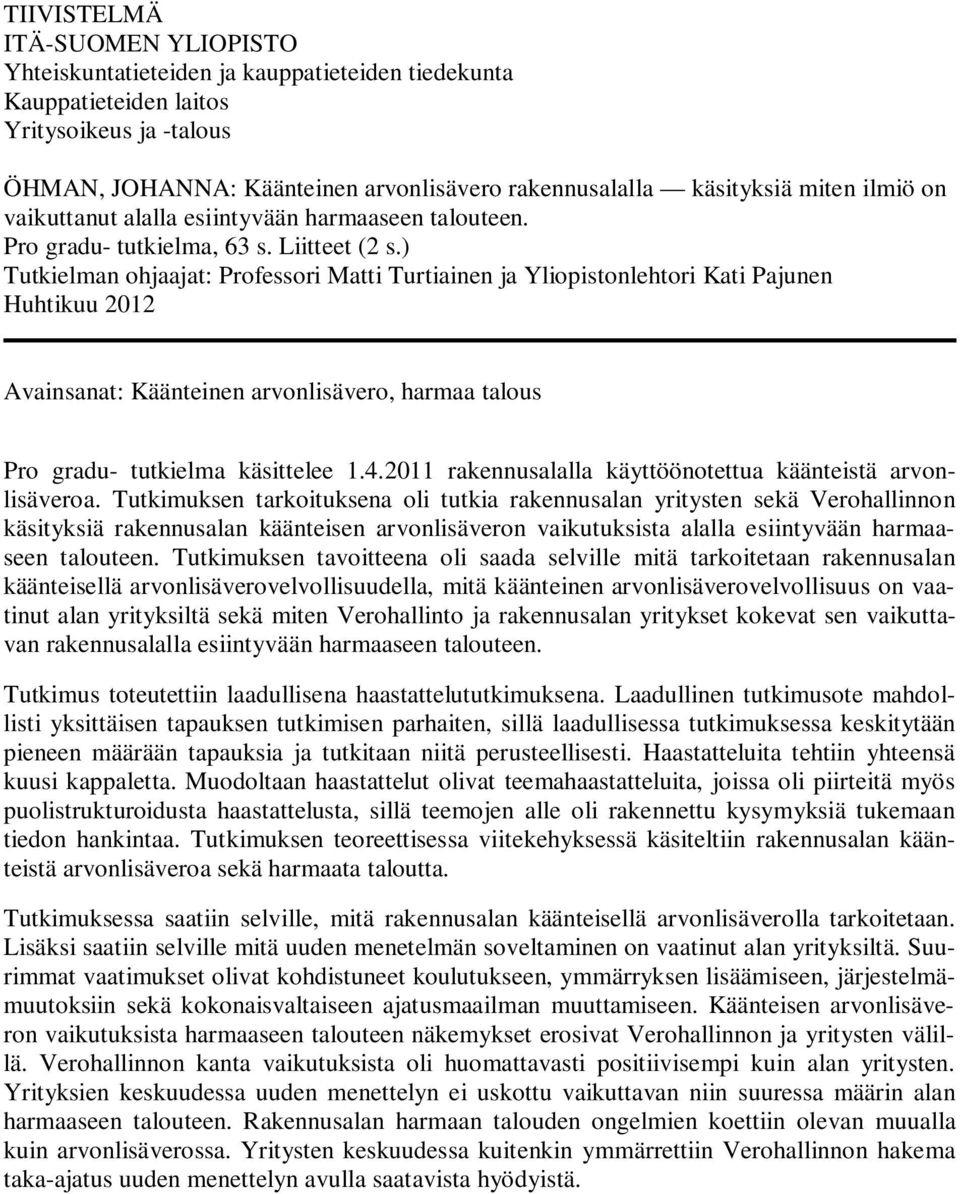 TIIVISTELMÄ
ITÄ-SUOMEN YLIOPISTO
Yhteiskuntatieteiden ja kauppatieteiden tiedekunta
Kauppatieteiden laitos
Yritysoikeus ja -talous

ÖHMAN, JOHANNA: Käänteinen arvonlisävero rakennusalalla — käsityksiä miten ilmiö on vaikuttanut alalla esiintyvään harmaaseen talouteen.
Pro gradu- tutkielma, 63 s. Liitteet (2 s.)
Tutkielman ohjaajat: Professori Matti Turtiainen ja Yliopistonlehtori Kati Pajunen
Huhtikuu 2012

Avainsanat: Käänteinen arvonlisävero, harmaa talous

Pro gradu- tutkielma käsittelee 1.4.2011 rakennusalalla käyttöönotettua käänteistä arvonlisäveroa. Tutkimuksen tarkoituksena oli tutkia rakennusalan yritysten sekä Verohallinnon käsityksiä rakennusalan käänteisen arvonlisäveron vaikutuksista alalla esiintyvään harmaaseen talouteen. Tutkimuksen tavoitteena oli saada selville mitä tarkoitetaan rakennusalan käänteisellä arvonlisäverovelvollisuudella, mitä käänteinen arvonlisäverovelvollisuus on vaatinut alan yrityksiltä sekä miten Verohallinto ja rakennusalan yritykset kokevat sen vaikuttavan rakennusalalla esiintyvään harmaaseen talouteen.

Tutkimus toteutettiin laadullisena haastattelututkimuksena. Laadullinen tutkimusote mahdollisti yksittäisen tapauksen tutkimisen parhaiten, sillä laadullisessa tutkimuksessa keskitytään pieneen määrään tapauksia ja tutkitaan niitä perusteellisesti. Haastatteluita tehtiin yhteensä kuusi kappaletta. Muodoltaan haastattelut olivat teemahaastatteluita, joissa oli piirteitä myös puolistrukturoidusta haastattelusta, sillä teemojen alle oli rakennettu kysymyksiä tukemaan tiedon hankintaa. Tutkimuksen teoreettisessa viitekehyksessä käsiteltiin rakennusalan käänteistä arvonlisäveroa sekä harmaata taloutta.

Tutkimuksessa saatiin selville, mitä rakennusalan käänteisellä arvonlisäverolla tarkoitetaan. Lisäksi saatiin selville mitä uuden menetelmän soveltaminen on vaatinut alan yrityksiltä. Suurimmat vaatimukset olivat kohdistuneet koulutukseen, ymmärryksen lisäämiseen, järjestelmämuutoksiin sekä kokonaisvaltaiseen ajatusmaailman muuttamiseen. Käänteisen arvonlisäveron vaikutuksista harmaaseen talouteen näkemykset erosivat Verohallinnon ja yritysten välillä. Verohallinnon kanta vaikutuksista oli huomattavasti positiivisempi kuin alan yritysten. Yrityksien keskuudessa uuden menettelyn ei uskottu vaikuttavan niin suuressa määrin alan harmaaseen talouteen. Rakennusalan harmaan talouden ongelmien koettiin olevan muualla kuin arvonlisäverossa. Yritysten keskuudessa kuitenkin ymmärrettiin Verohallinnon hakema taka-ajatus uuden menettelyn avulla saatavista hyödyistä.